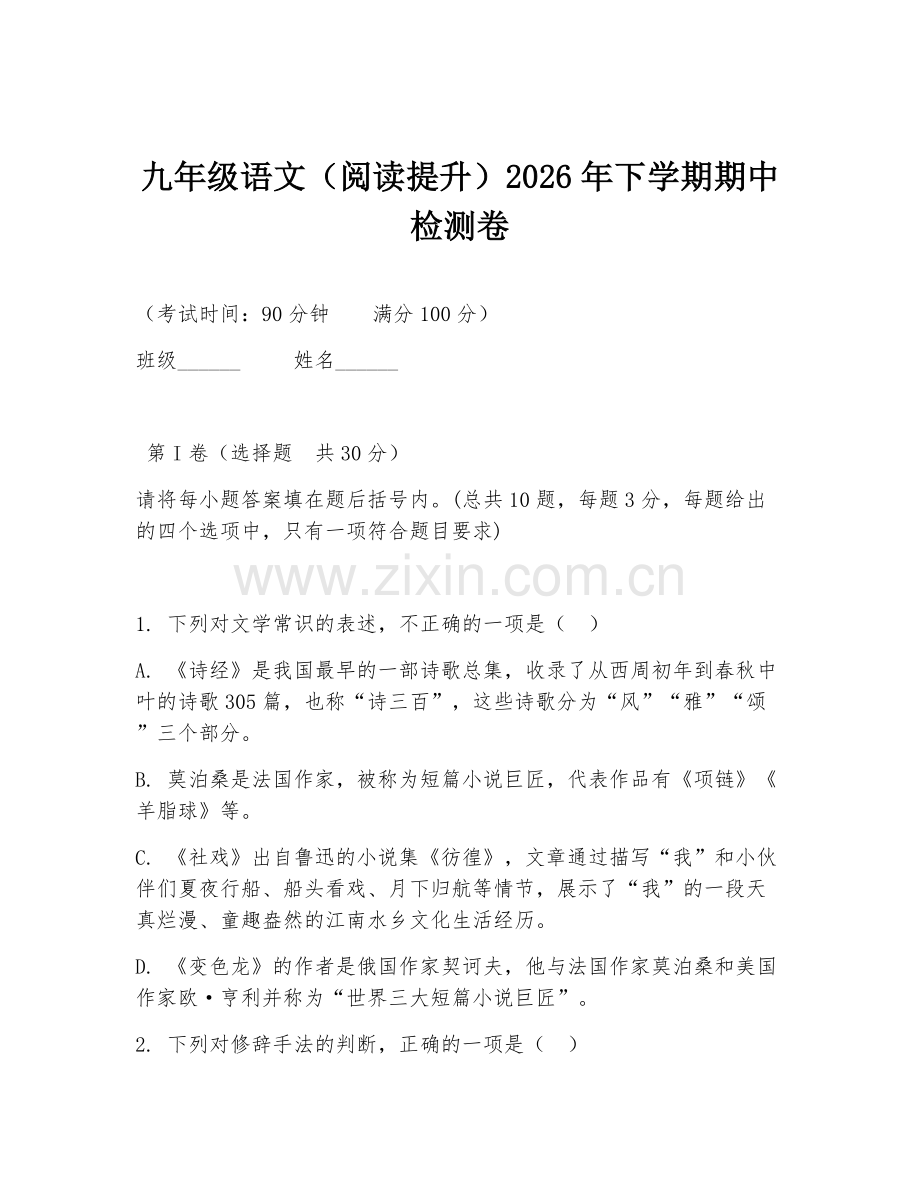 九年级语文（阅读提升）2026年下学期期中检测卷

（考试时间：90分钟　　满分100分）

班级______　　姓名______

第Ⅰ卷（选择题　共30分）

请将每小题答案填在题后括号内。(总共10题，每题3分，每题给出的四个选项中，只有一项符合题目要求)

www.zixin.com.cn

1. 下列对文学常识的表述，不正确的一项是（　）

A. 《诗经》是我国最早的一部诗歌总集，收录了从西周初年到春秋中叶的诗歌305篇，也称“诗三百”，这些诗歌分为“风”“雅”“颂”三个部分。

B. 莫泊桑是法国作家，被称为短篇小说巨匠，代表作品有《项链》《羊脂球》等。

C. 《社戏》出自鲁迅的小说集《彷徨》，文章通过描写“我”和小伙伴们夏夜行船、船头看戏、月下归航等情节，展示了“我”的一段天真烂漫、童趣盎然的江南水乡文化生活经历。

D. 《变色龙》的作者是俄国作家契诃夫，他与法国作家莫泊桑和美国作家欧·亨利并称为“世界三大短篇小说巨匠”。

2. 下列对修辞手法的判断，正确的一项是（　）